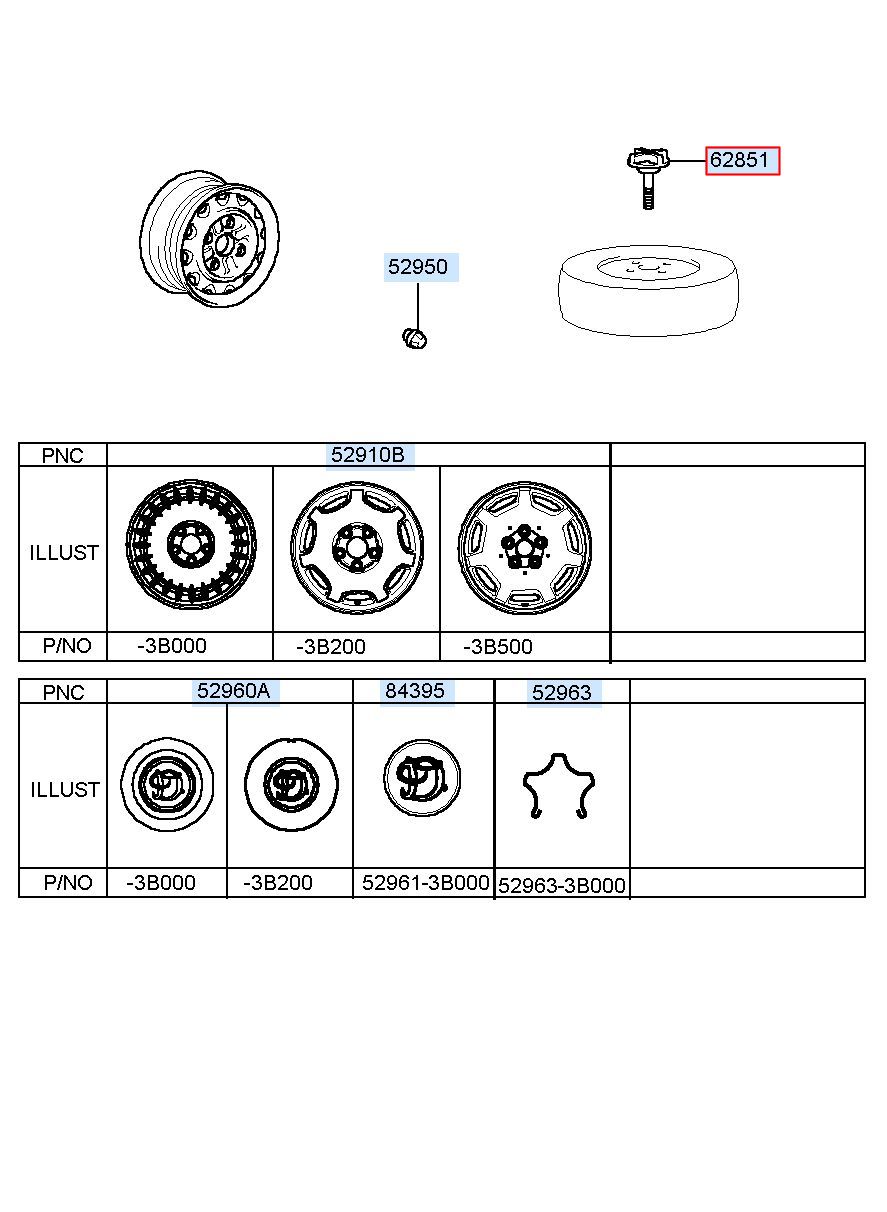 62851

52950

| PNC | 52910B | | | |
|---|---|---|---|---|
| ILLUST | | | | |
| P/NO | -3B000 | -3B200 | -3B500 | |

| PNC | 52960A | | 84395 | 52963 | |
|---|---|---|---|---|---|
| ILLUST | | | | | |
| P/NO | -3B000 | -3B200 | 52961-3B000 | 52963-3B000 | |